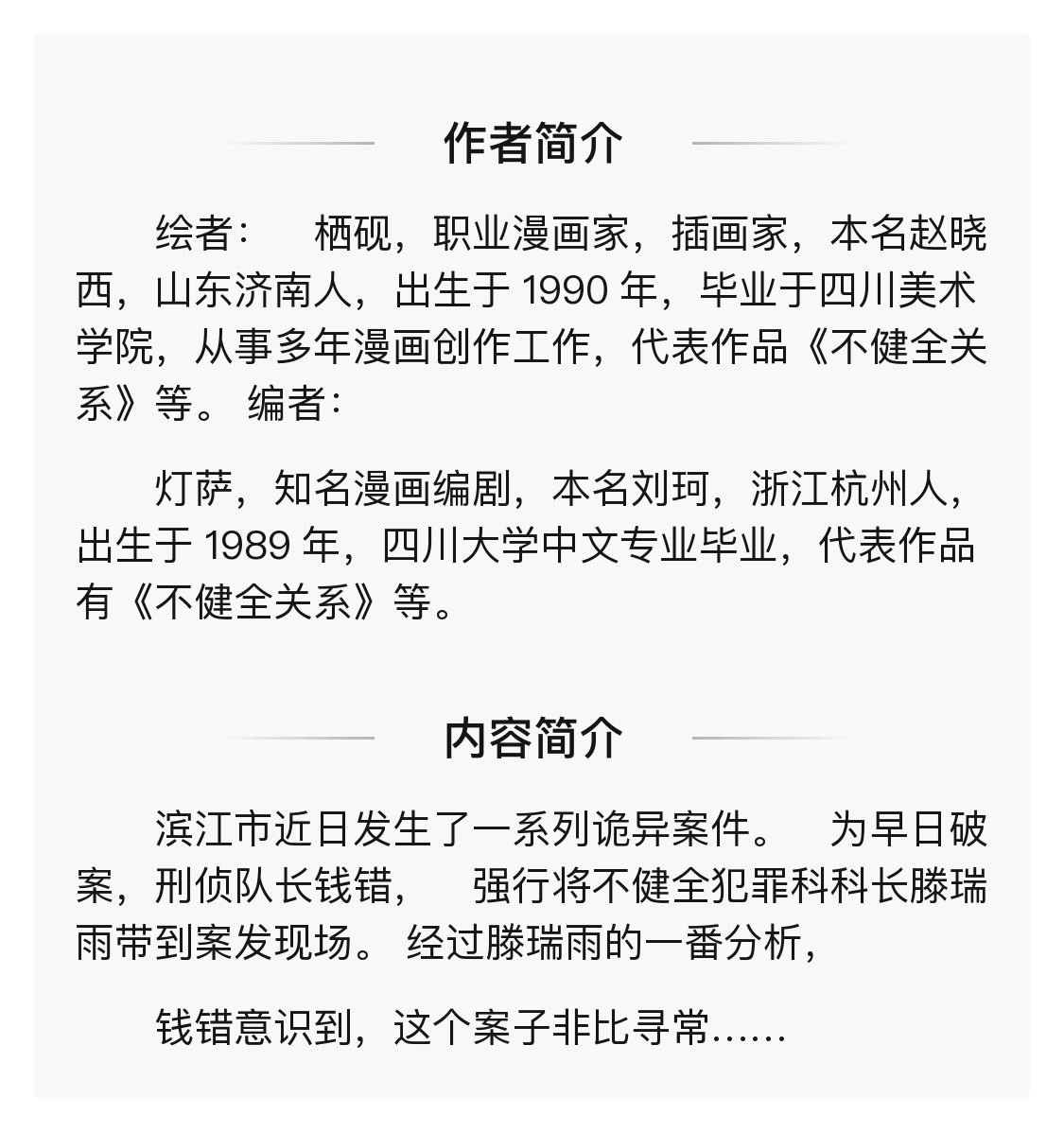 作者简介

绘者： 栖砚，职业漫画家，插画家，本名赵晓西，山东济南人，出生于 1990 年，毕业于四川美术学院，从事多年漫画创作工作，代表作品《不健全关系》等。 编者：

灯萨，知名漫画编剧，本名刘珂，浙江杭州人，出生于 1989 年，四川大学中文专业毕业，代表作品有《不健全关系》等。

内容简介

滨江市近日发生了一系列诡异案件。 为早日破案，刑侦队长钱错， 强行将不健全犯罪科科长滕瑞雨带到案发现场。 经过滕瑞雨的一番分析，

钱错意识到，这个案子非比寻常……